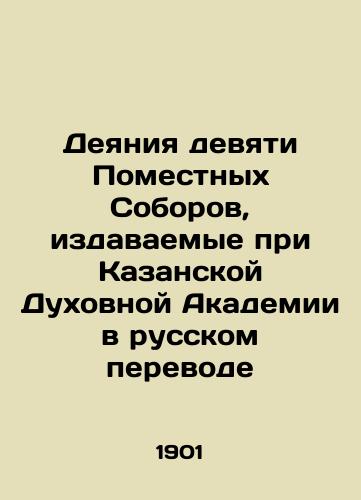 Деяния девяти Поместных Соборов, издаваемые при Казанской Духовной Академии в русском переводе

1901